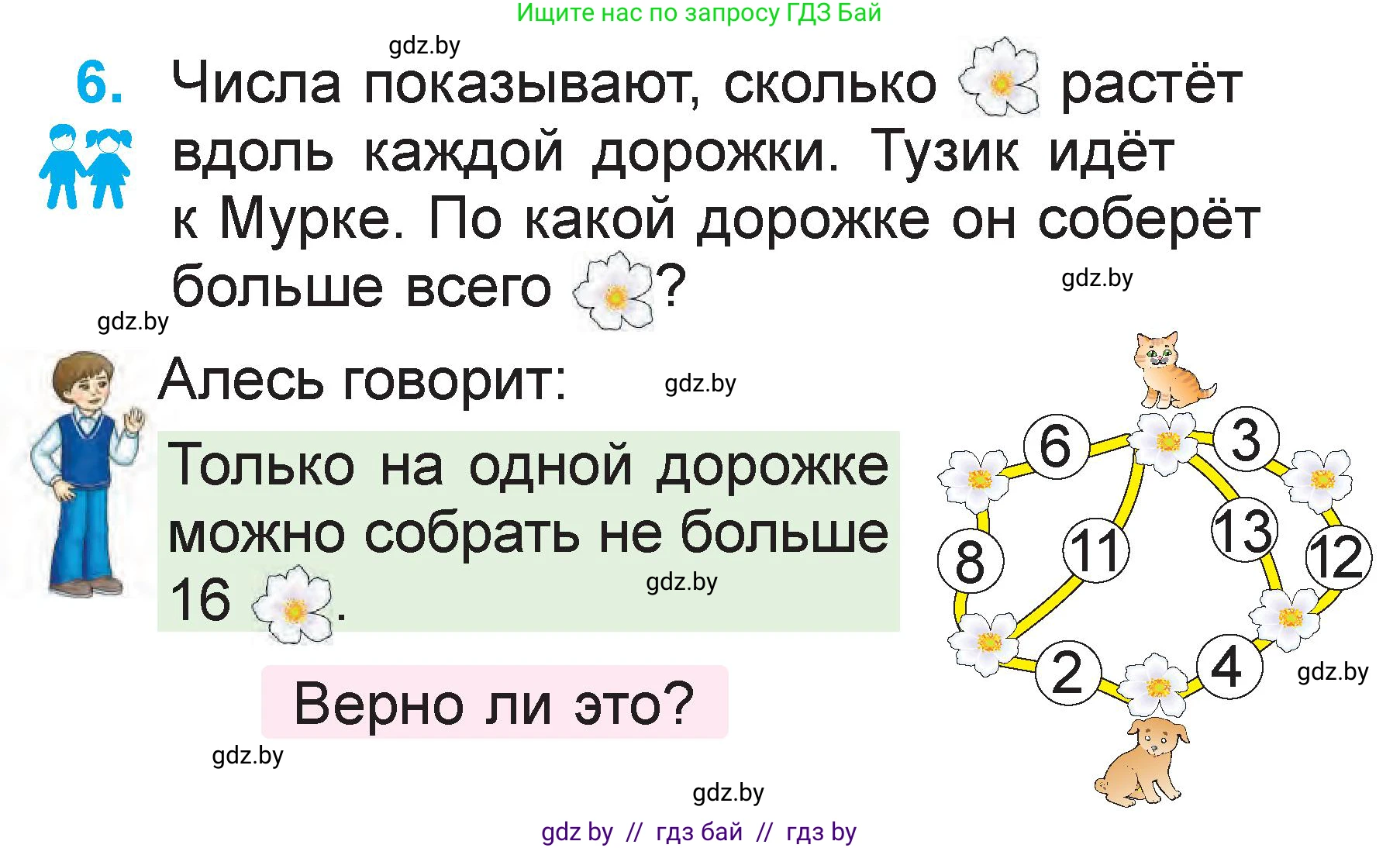 Ищите нас по запросу ГДЗ Бай

gdz.by

6. Числа показывают, сколько растёт вдоль каждой дорожки. Тузик идёт к Мурке. По какой дорожке он соберёт больше всего ?

gdz.by

gdz.by

Алесь говорит:

gdz.by

Только на одной дорожке можно собрать не больше 16 .

gdz.by

Верно ли это?

gdz.by

6
3
8
11
13
12
2
4

gdz.by

gdz.by

gdz by // гдз бай // гдз by